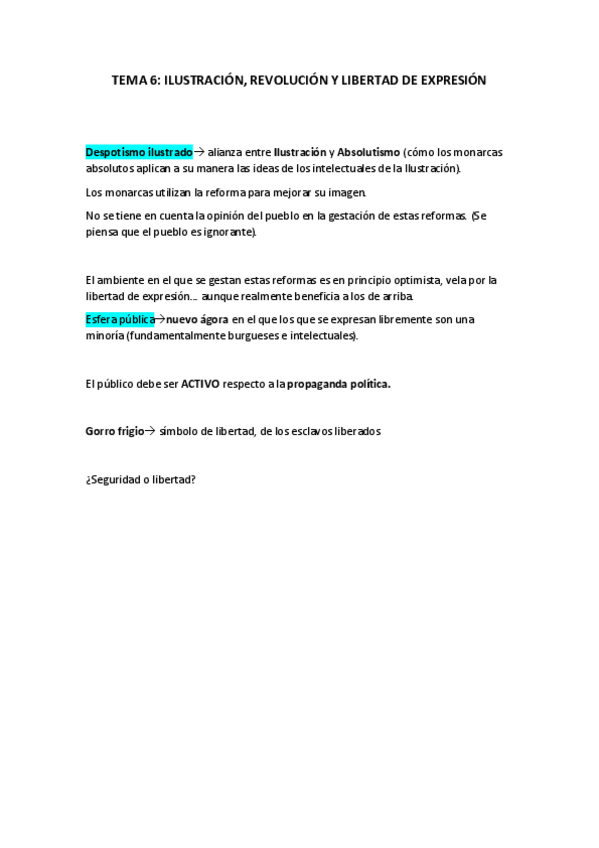 TEMA 6: ILUSTRACIÓN, REVOLUCIÓN Y LIBERTAD DE EXPRESIÓN

Despotismo ilustrado→ alianza entre Ilustración y Absolutismo (cómo los monarcas absolutos aplican a su manera las ideas de los intelectuales de la Ilustración).

Los monarcas utilizan la reforma para mejorar su imagen.

No se tiene en cuenta la opinión del pueblo en la gestación de estas reformas. (Se piensa que el pueblo es ignorante).

El ambiente en el que se gestan estas reformas es en principio optimista, vela por la libertad de expresión… aunque realmente beneficia a los de arriba.

Esfera pública→nuevo ágora en el que los que se expresan libremente son una minoría (fundamentalmente burgueses e intelectuales).

El público debe ser ACTIVO respecto a la propaganda política.

Gorro frigio→ símbolo de libertad, de los esclavos liberados

¿Seguridad o libertad?